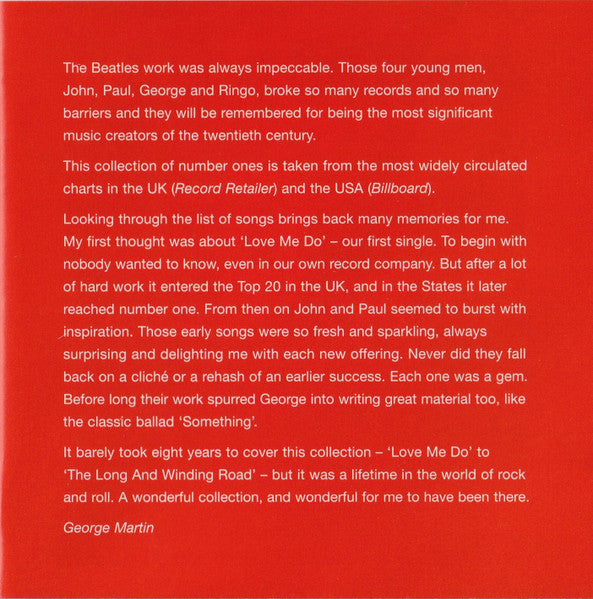 The Beatles work was always impeccable. Those four young men, John, Paul, George and Ringo, broke so many records and so many barriers and they will be remembered for being the most significant music creators of the twentieth century.

This collection of number ones is taken from the most widely circulated charts in the UK (Record Retailer) and the USA (Billboard).

Looking through the list of songs brings back many memories for me. My first thought was about 'Love Me Do' – our first single. To begin with nobody wanted to know, even in our own record company. But after a lot of hard work it entered the Top 20 in the UK, and in the States it later reached number one. From then on John and Paul seemed to burst with inspiration. Those early songs were so fresh and sparkling, always surprising and delighting me with each new offering. Never did they fall back on a cliché or a rehash of an earlier success. Each one was a gem. Before long their work spurred George into writing great material too, like the classic ballad 'Something'.

It barely took eight years to cover this collection – 'Love Me Do' to 'The Long And Winding Road' – but it was a lifetime in the world of rock and roll. A wonderful collection, and wonderful for me to have been there.

George Martin